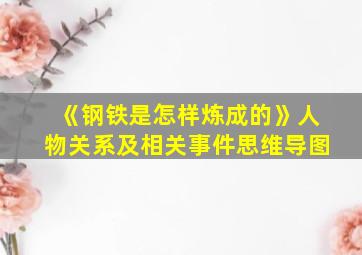 《钢铁是怎样炼成的》人物关系及相关事件思维导图